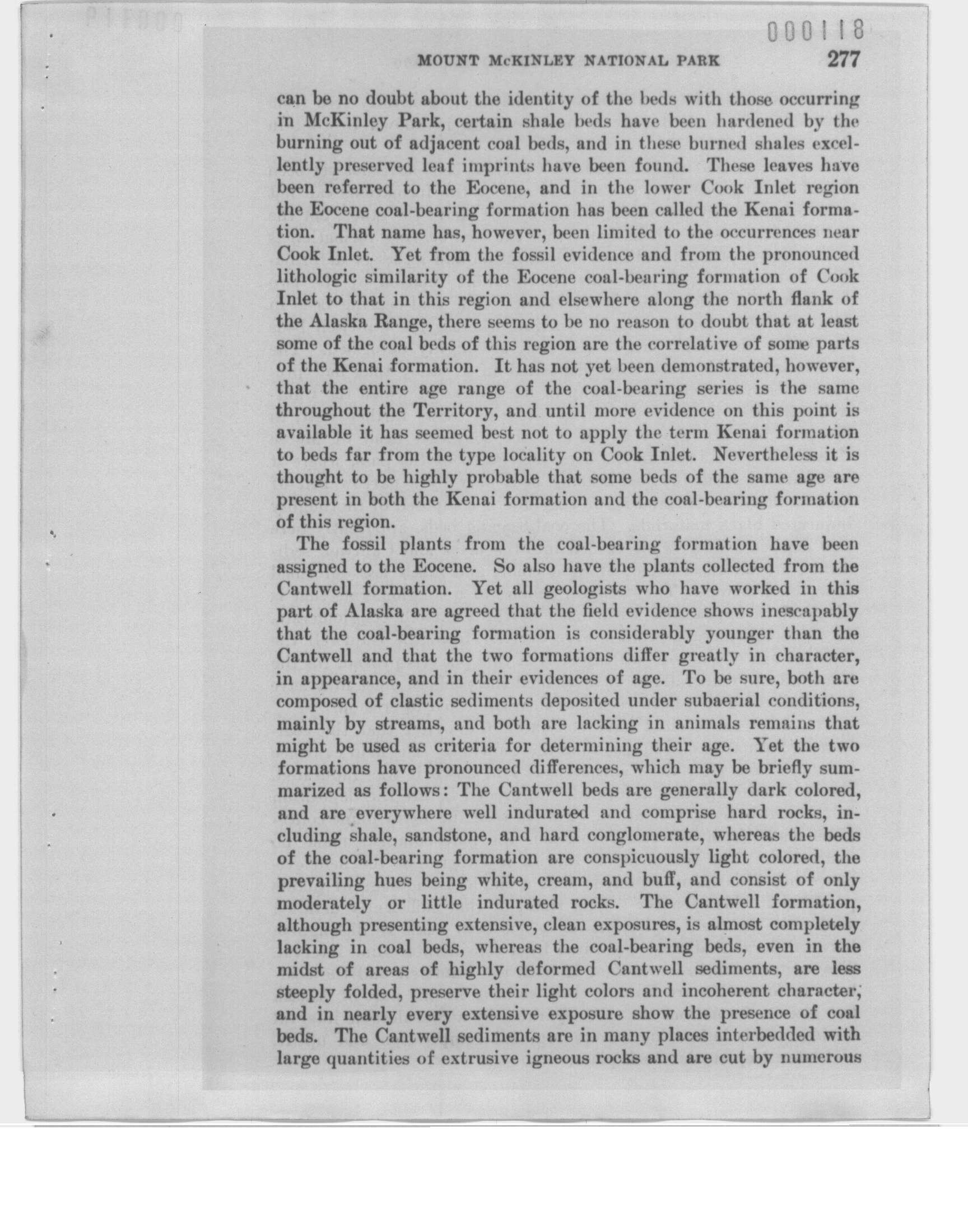 000118

MOUNT McKINLEY NATIONAL PARK 277

can be no doubt about the identity of the beds with those occurring in McKinley Park, certain shale beds have been hardened by the burning out of adjacent coal beds, and in these burned shales excellently preserved leaf imprints have been found. These leaves have been referred to the Eocene, and in the lower Cook Inlet region the Eocene coal-bearing formation has been called the Kenai formation. That name has, however, been limited to the occurrences near Cook Inlet. Yet from the fossil evidence and from the pronounced lithologic similarity of the Eocene coal-bearing formation of Cook Inlet to that in this region and elsewhere along the north flank of the Alaska Range, there seems to be no reason to doubt that at least some of the coal beds of this region are the correlative of some parts of the Kenai formation. It has not yet been demonstrated, however, that the entire age range of the coal-bearing series is the same throughout the Territory, and until more evidence on this point is available it has seemed best not to apply the term Kenai formation to beds far from the type locality on Cook Inlet. Nevertheless it is thought to be highly probable that some beds of the same age are present in both the Kenai formation and the coal-bearing formation of this region.

The fossil plants from the coal-bearing formation have been assigned to the Eocene. So also have the plants collected from the Cantwell formation. Yet all geologists who have worked in this part of Alaska are agreed that the field evidence shows inescapably that the coal-bearing formation is considerably younger than the Cantwell and that the two formations differ greatly in character, in appearance, and in their evidences of age. To be sure, both are composed of clastic sediments deposited under subaerial conditions, mainly by streams, and both are lacking in animals remains that might be used as criteria for determining their age. Yet the two formations have pronounced differences, which may be briefly summarized as follows: The Cantwell beds are generally dark colored, and are everywhere well indurated and comprise hard rocks, including shale, sandstone, and hard conglomerate, whereas the beds of the coal-bearing formation are conspicuously light colored, the prevailing hues being white, cream, and buff, and consist of only moderately or little indurated rocks. The Cantwell formation, although presenting extensive, clean exposures, is almost completely lacking in coal beds, whereas the coal-bearing beds, even in the midst of areas of highly deformed Cantwell sediments, are less steeply folded, preserve their light colors and incoherent character, and in nearly every extensive exposure show the presence of coal beds. The Cantwell sediments are in many places interbedded with large quantities of extrusive igneous rocks and are cut by numerous